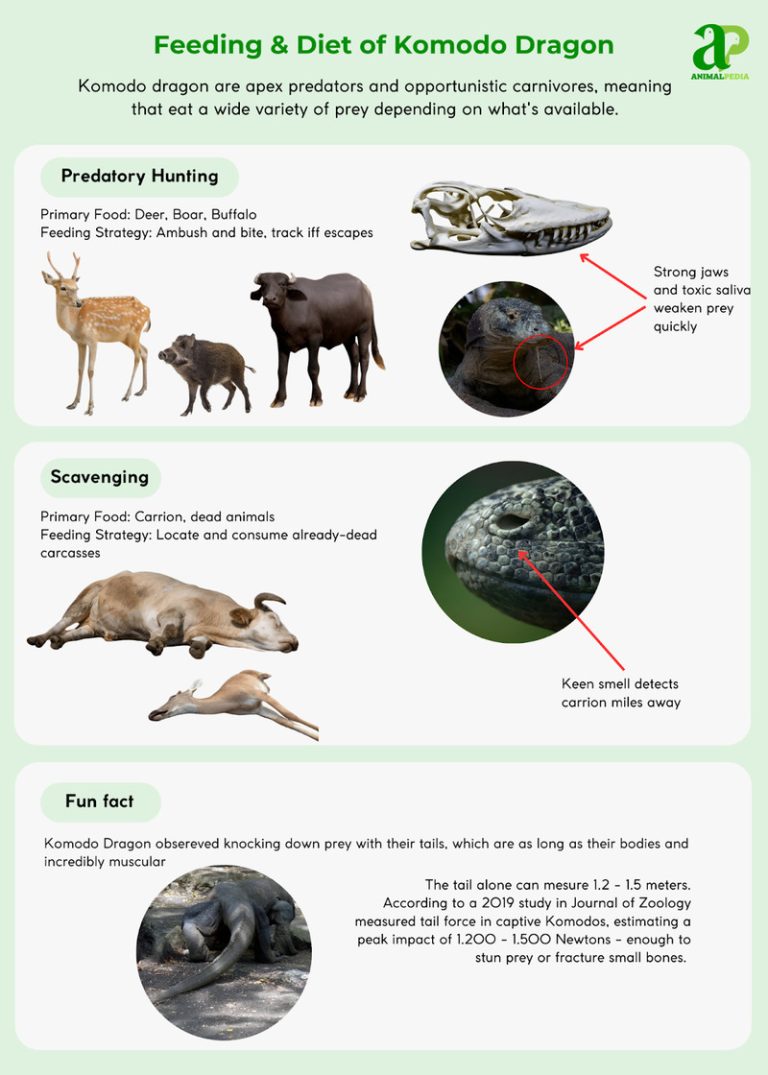 Feeding & Diet of Komodo Dragon

AP
ANIMALPEDIA

Komodo dragon are apex predators and opportunistic carnivores, meaning that eat a wide variety of prey depending on what's available.

Predatory Hunting

Primary Food: Deer, Boar, Buffalo
Feeding Strategy: Ambush and bite, track iff escapes

Strong jaws and toxic saliva weaken prey quickly

Scavenging

Primary Food: Carrion, dead animals
Feeding Strategy: Locate and consume already-dead carcasses

Keen smell detects carrion miles away

Fun fact

Komodo Dragon obsereved knocking down prey with their tails, which are as long as their bodies and incredibly muscular

The tail alone can mesure 1.2 - 1.5 meters. According to a 2019 study in Journal of Zoology measured tail force in captive Komodos, estimating a peak impact of 1.200 - 1.500 Newtons - enough to stun prey or fracture small bones.